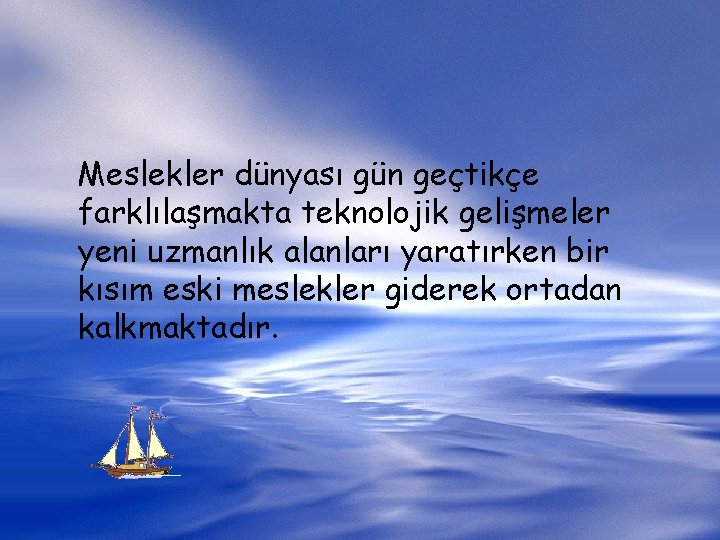 Meslekler dünyası gün geçtikçe farklılaşmakta teknolojik gelişmeler yeni uzmanlık alanları yaratırken bir kısım eski meslekler giderek ortadan kalkmaktadır.